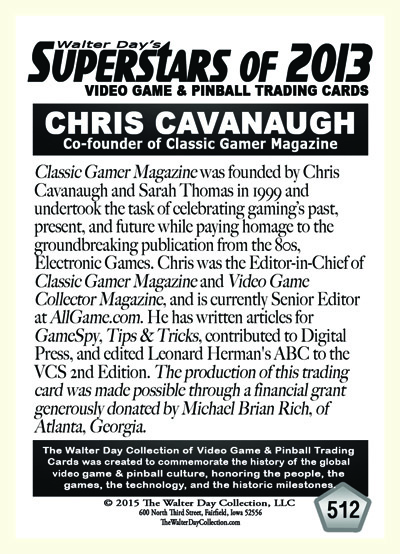 Walter Day's
SUPERSTARS OF 2013
VIDEO GAME & PINBALL TRADING CARDS

CHRIS CAVANAUGH
Co-founder of Classic Gamer Magazine

Classic Gamer Magazine was founded by Chris Cavanaugh and Sarah Thomas in 1999 and undertook the task of celebrating gaming's past, present, and future while paying homage to the groundbreaking publication from the 80s, Electronic Games. Chris was the Editor-in-Chief of Classic Gamer Magazine and Video Game Collector Magazine, and is currently Senior Editor at AllGame.com. He has written articles for GameSpy, Tips & Tricks, contributed to Digital Press, and edited Leonard Herman's ABC to the VCS 2nd Edition. The production of this trading card was made possible through a financial grant generously donated by Michael Brian Rich, of Atlanta, Georgia.

The Walter Day Collection of Video Game & Pinball Trading Cards was created to commemorate the history of the global video game & pinball culture, honoring the people, the games, the technology, and the historic milestones.

© 2015 The Walter Day Collection, LLC
600 North Third Street, Fairfield, Iowa 52556
TheWalterDayCollection.com

512